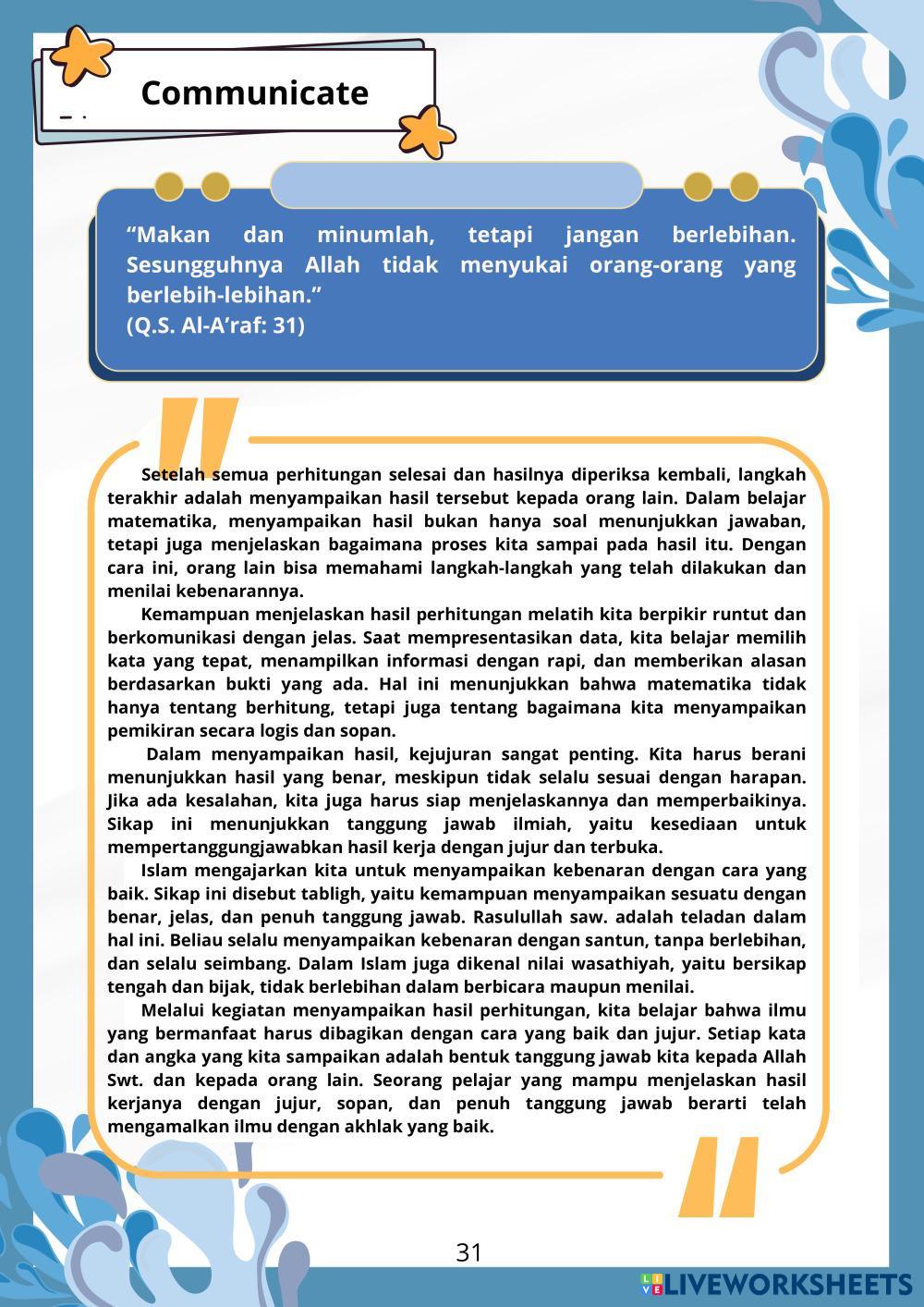 Communicate

“Makan dan minumlah, tetapi jangan berlebihan. Sesungguhnya Allah tidak menyukai orang-orang yang berlebih-lebihan.”
(Q.S. Al-A’raf: 31)

Setelah semua perhitungan selesai dan hasilnya diperiksa kembali, langkah terakhir adalah menyampaikan hasil tersebut kepada orang lain. Dalam belajar matematika, menyampaikan hasil bukan hanya soal menunjukkan jawaban, tetapi juga menjelaskan bagaimana proses kita sampai pada hasil itu. Dengan cara ini, orang lain bisa memahami langkah-langkah yang telah dilakukan dan menilai kebenarannya.

Kemampuan menjelaskan hasil perhitungan melatih kita berpikir runtut dan berkomunikasi dengan jelas. Saat mempresentasikan data, kita belajar memilih kata yang tepat, menampilkan informasi dengan rapi, dan memberikan alasan berdasarkan bukti yang ada. Hal ini menunjukkan bahwa matematika tidak hanya tentang berhitung, tetapi juga tentang bagaimana kita menyampaikan pemikiran secara logis dan sopan.

Dalam menyampaikan hasil, kejujuran sangat penting. Kita harus berani menunjukkan hasil yang benar, meskipun tidak selalu sesuai dengan harapan. Jika ada kesalahan, kita juga harus siap menjelaskannya dan memperbaikinya. Sikap ini menunjukkan tanggung jawab ilmiah, yaitu kesediaan untuk mempertanggungjawabkan hasil kerja dengan jujur dan terbuka.

Islam mengajarkan kita untuk menyampaikan kebenaran dengan cara yang baik. Sikap ini disebut tabligh, yaitu kemampuan menyampaikan sesuatu dengan benar, jelas, dan penuh tanggung jawab. Rasulullah saw. adalah teladan dalam hal ini. Beliau selalu menyampaikan kebenaran dengan santun, tanpa berlebihan, dan selalu seimbang. Dalam Islam juga dikenal nilai wasathiyah, yaitu bersikap tengah dan bijak, tidak berlebihan dalam berbicara maupun menilai.

Melalui kegiatan menyampaikan hasil perhitungan, kita belajar bahwa ilmu yang bermanfaat harus dibagikan dengan cara yang baik dan jujur. Setiap kata dan angka yang kita sampaikan adalah bentuk tanggung jawab kita kepada Allah Swt. dan kepada orang lain. Seorang pelajar yang mampu menjelaskan hasil kerjanya dengan jujur, sopan, dan penuh tanggung jawab berarti telah mengamalkan ilmu dengan akhlak yang baik.

31

LIVEWORKSHEETS